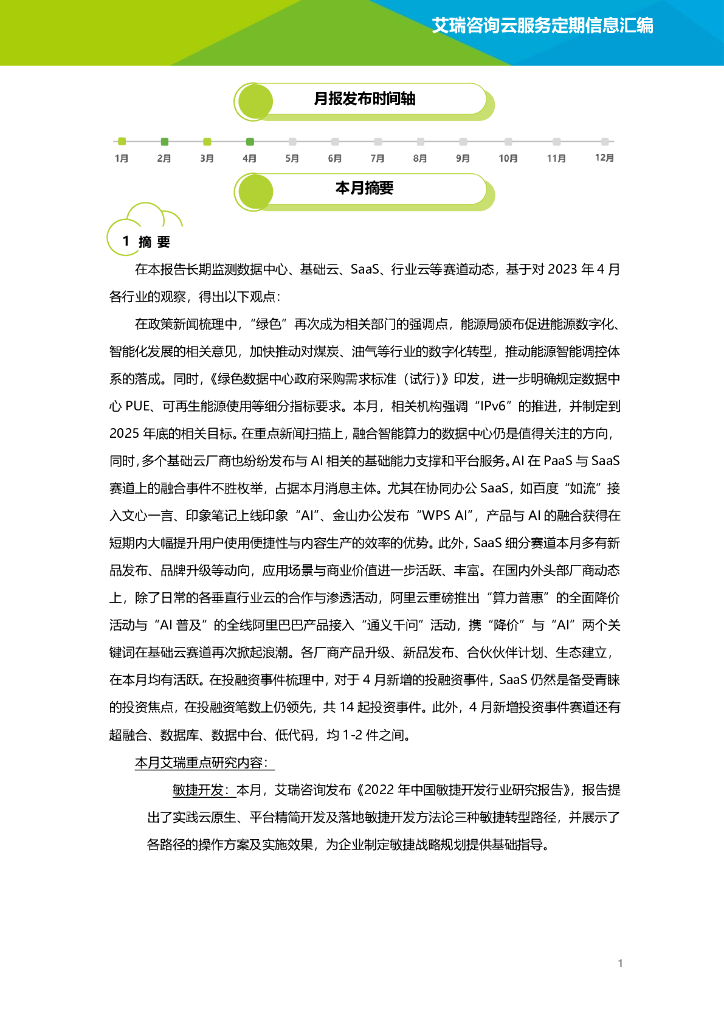 艾瑞咨询云服务定期信息汇编

月报发布时间轴

1月 2月 3月 4月 5月 6月 7月 8月 9月 10月 11月 12月

本月摘要

1 摘 要

在本报告长期监测数据中心、基础云、SaaS、行业云等赛道动态，基于对 2023 年 4 月各行业的观察，得出以下观点：

在政策新闻梳理中，“绿色”再次成为相关部门的强调点，能源局颁布促进能源数字化、智能化发展的相关意见，加快推动对煤炭、油气等行业的数字化转型，推动能源智能调控体系的落成。同时，《绿色数据中心政府采购需求标准（试行）》印发，进一步明确规定数据中心 PUE、可再生能源使用等细分指标要求。本月，相关机构强调“IPv6”的推进，并制定到 2025 年底的相关目标。在重点新闻扫描上，融合智能算力的数据中心仍是值得关注的方向，同时，多个基础云厂商也纷纷发布与 AI 相关的基础能力支撑和平台服务。AI 在 PaaS 与 SaaS 赛道上的融合事件不胜枚举，占据本月消息主体。尤其在协同办公 SaaS，如百度“如流”接入文心一言、印象笔记上线印象“AI”、金山办公发布“WPS AI”，产品与 AI 的融合获得在短期内大幅提升用户使用便捷性与内容生产的效率的优势。此外，SaaS 细分赛道本月多有新品发布、品牌升级等动向，应用场景与商业价值进一步活跃、丰富。在国内外头部厂商动态上，除了日常的各垂直行业云的合作与渗透活动，阿里云重磅推出“算力普惠”的全面降价活动与“AI 普及”的全线阿里巴巴产品接入“通义千问”活动，携“降价”与“AI”两个关键词在基础云赛道再次掀起浪潮。各厂商产品升级、新品发布、合伙伙伴计划、生态建立，在本月均有活跃。在投融资事件梳理中，对于 4 月新增的投融资事件，SaaS 仍然是备受青睐的投资焦点，在投融资笔数上仍领先，共 14 起投资事件。此外，4 月新增投资事件赛道还有超融合、数据库、数据中台、低代码，均 1-2 件之间。

本月艾瑞重点研究内容：

敏捷开发：本月，艾瑞咨询发布《2022 年中国敏捷开发行业研究报告》，报告提出了实践云原生、平台精简开发及落地敏捷开发方法论三种敏捷转型路径，并展示了各路径的操作方案及实施效果，为企业制定敏捷战略规划提供基础指导。

1